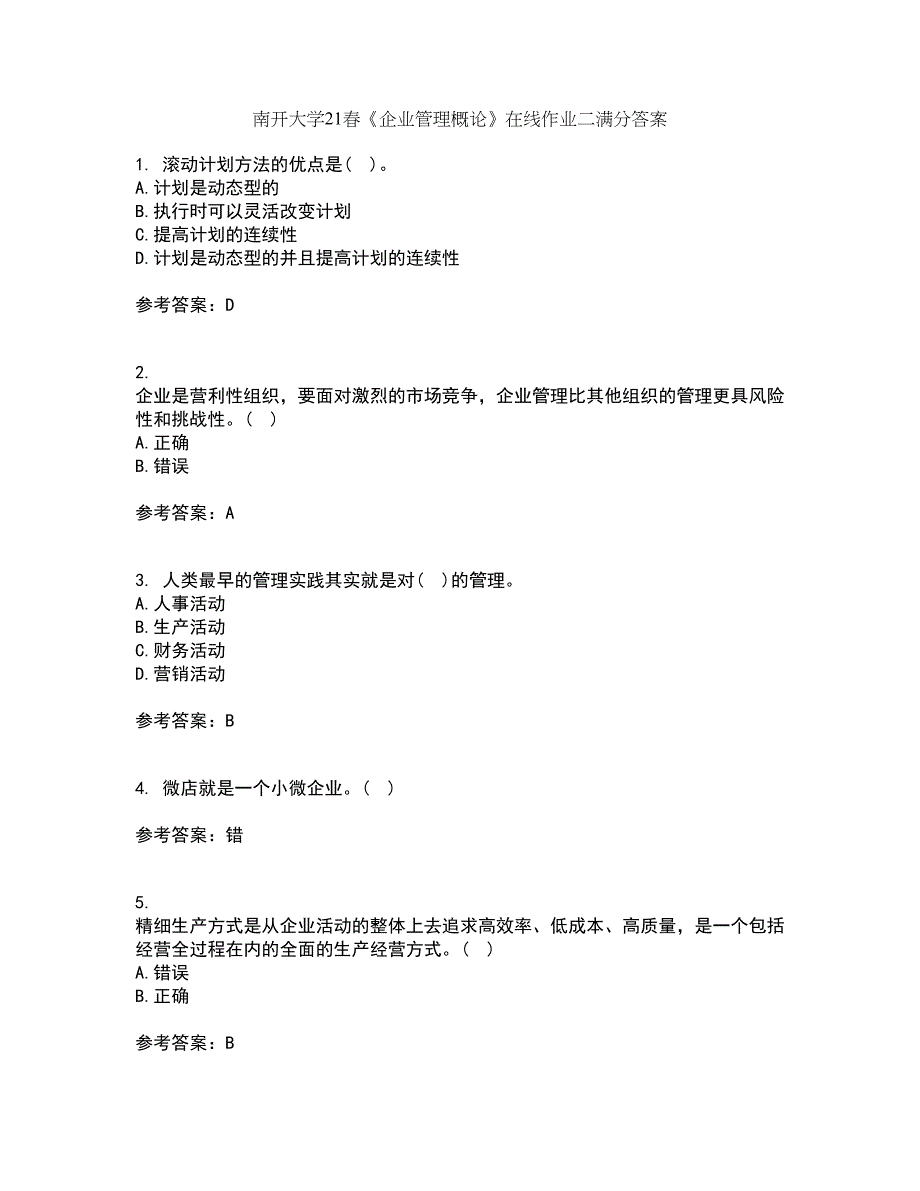 南开大学21春《企业管理概论》在线作业二满分答案

1. 滚动计划方法的优点是( )。
A.计划是动态型的
B.执行时可以灵活改变计划
C.提高计划的连续性
D.计划是动态型的并且提高计划的连续性

参考答案：D

2.
企业是营利性组织，要面对激烈的市场竞争，企业管理比其他组织的管理更具风险性和挑战性。( )
A.正确
B.错误

参考答案：A

3. 人类最早的管理实践其实就是对( )的管理。
A.人事活动
B.生产活动
C.财务活动
D.营销活动

参考答案：B

4. 微店就是一个小微企业。( )

参考答案：错

5.
精细生产方式是从企业活动的整体上去追求高效率、低成本、高质量，是一个包括经营全过程在内的全面的生产经营方式。( )
A.错误
B.正确

参考答案：B